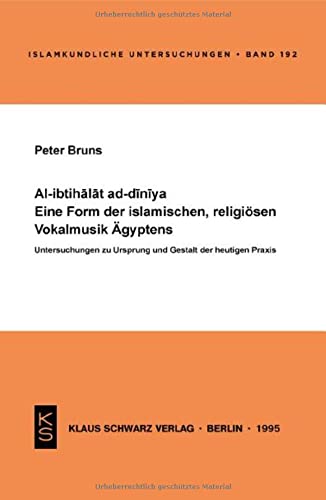 Urheberrechtlich geschütztes Material

ISLAMKUNDLICHE UNTERSUCHUNGEN • BAND 192

Peter Bruns

Al-ibtihālāt ad-dīnīya
Eine Form der islamischen, religiösen Vokalmusik Ägyptens

Untersuchungen zu Ursprung und Gestalt der heutigen Praxis

KS

KLAUS SCHWARZ VERLAG • BERLIN • 1995

Urheberrechtlich geschütztes Material